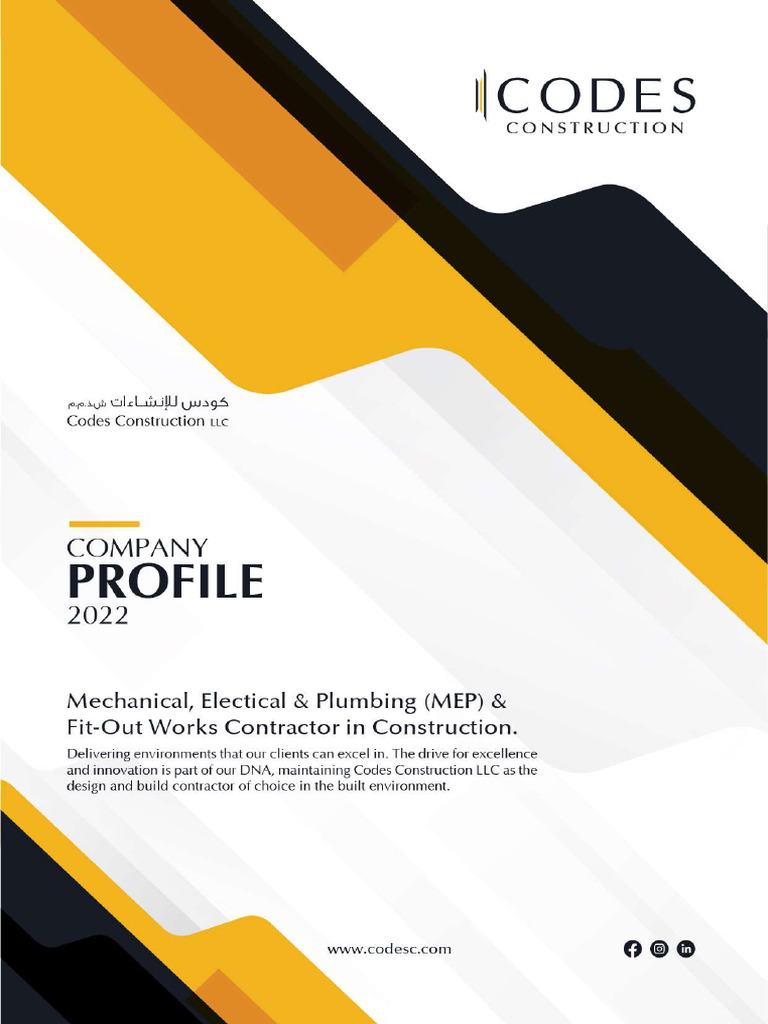 CODES
CONSTRUCTION

كودس للإنشاءات ش.ذ.م.م
Codes Construction LLC

COMPANY
PROFILE
2022

Mechanical, Electical & Plumbing (MEP) & Fit-Out Works Contractor in Construction.

Delivering environments that our clients can excel in. The drive for excellence and innovation is part of our DNA, maintaining Codes Construction LLC as the design and build contractor of choice in the built environment.

www.codesc.com